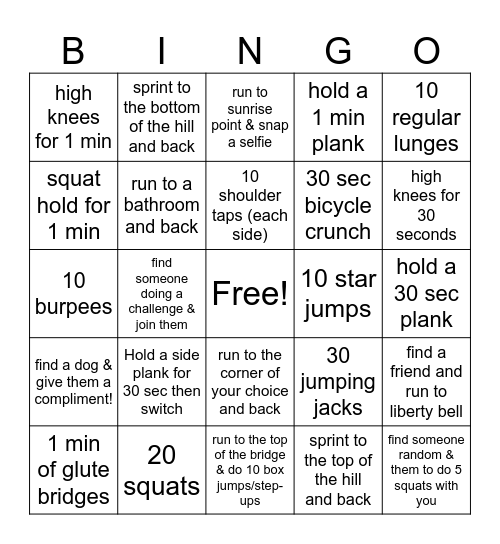 | B | I | N | G | O |
|---|---|---|---|---|
| high knees for 1 min | sprint to the bottom of the hill and back | run to sunrise point & snap a selfie | hold a 1 min plank | 10 regular lunges |
| squat hold for 1 min | run to a bathroom and back | 10 shoulder taps (each side) | 30 sec bicycle crunch | high knees for 30 seconds |
| 10 burpees | find someone doing a challenge & join them | Free! | 10 star jumps | hold a 30 sec plank |
| find a dog & give them a compliment! | Hold a side plank for 30 sec then switch | run to the corner of your choice and back | 30 jumping jacks | find a friend and run to liberty bell |
| 1 min of glute bridges | 20 squats | run to the top of the bridge & do 10 box jumps/step-ups | sprint to the top of the hill and back | find someone random & them to do 5 squats with you |